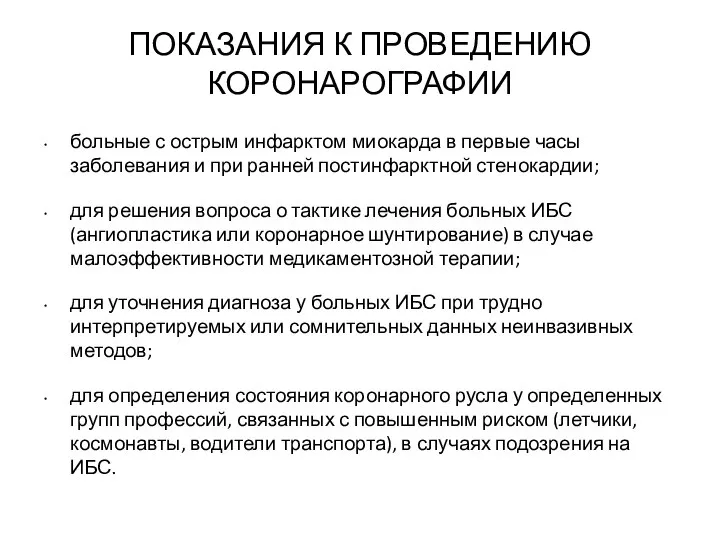 ПОКАЗАНИЯ К ПРОВЕДЕНИЮ КОРОНАРОГРАФИИ

• больные с острым инфарктом миокарда в первые часы заболевания и при ранней постинфарктной стенокардии;

• для решения вопроса о тактике лечения больных ИБС (ангиопластика или коронарное шунтирование) в случае малоэффективности медикаментозной терапии;

• для уточнения диагноза у больных ИБС при трудно интерпретируемых или сомнительных данных неинвазивных методов;

• для определения состояния коронарного русла у определенных групп профессий, связанных с повышенным риском (летчики, космонавты, водители транспорта), в случаях подозрения на ИБС.